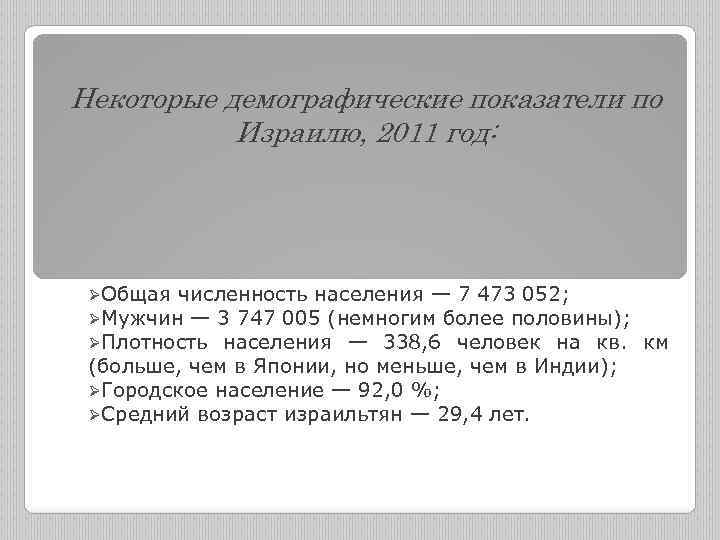 Некоторые демографические показатели по Израилю, 2011 год:

➢Общая численность населения — 7 473 052;
➢Мужчин — 3 747 005 (немногим более половины);
➢Плотность населения — 338,6 человек на кв. км (больше, чем в Японии, но меньше, чем в Индии);
➢Городское население — 92,0 %;
➢Средний возраст израильтян — 29,4 лет.